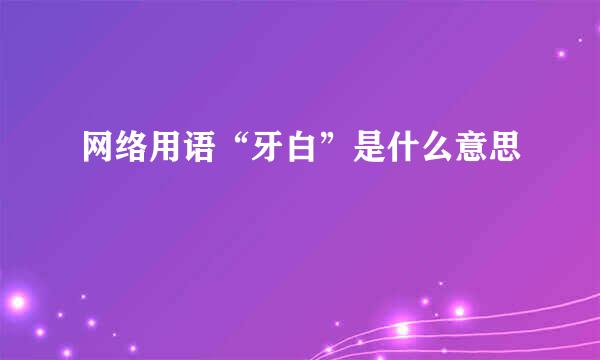 网络用语“牙白”是什么意思